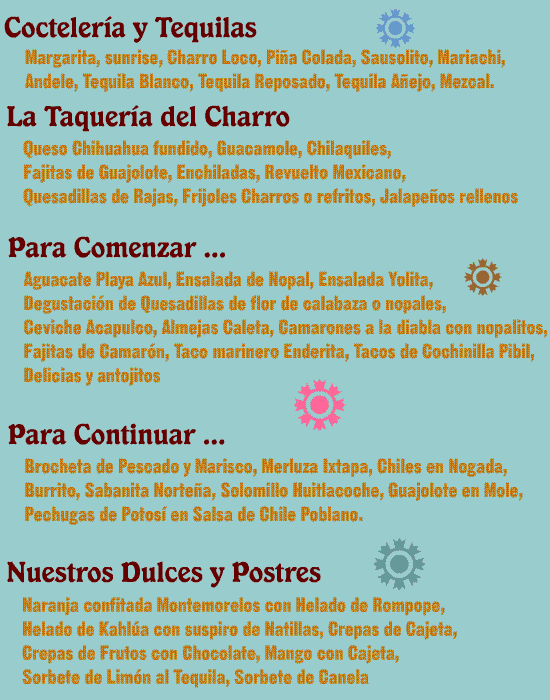 Coctelería y Tequilas

Margarita, sunrise, Charro Loco, Piña Colada, Sausolito, Mariachi, Andele, Tequila Blanco, Tequila Reposado, Tequila Añejo, Mezcal.

La Taquería del Charro

Queso Chihuahua fundido, Guacamole, Chilaquiles, Fajitas de Guajolote, Enchiladas, Revuelto Mexicano, Quesadillas de Rajas, Frijoles Charros o refritos, Jalapeños rellenos

Para Comenzar ...

Aguacate Playa Azul, Ensalada de Nopal, Ensalada Yolita, Degustación de Quesadillas de flor de calabaza o nopales, Ceviche Acapulco, Almejas Caleta, Camarones a la diabla con nopalitos, Fajitas de Camarón, Taco marinero Enderita, Tacos de Cochinilla Pibil, Delicias y antojitos

Para Continuar ...

Brocheta de Pescado y Marisco, Merluza Ixtapa, Chiles en Nogada, Burrito, Sabanita Norteña, Solomillo Huitlacoche, Guajolote en Mole, Pechugas de Potosí en Salsa de Chile Poblano.

Nuestros Dulces y Postres

Naranja confitada Montemorelos con Helado de Rompope, Helado de Kahlúa con suspiro de Natillas, Crepas de Cajeta, Crepas de Frutos con Chocolate, Mango con Cajeta, Sorbete de Limón al Tequila, Sorbete de Canela